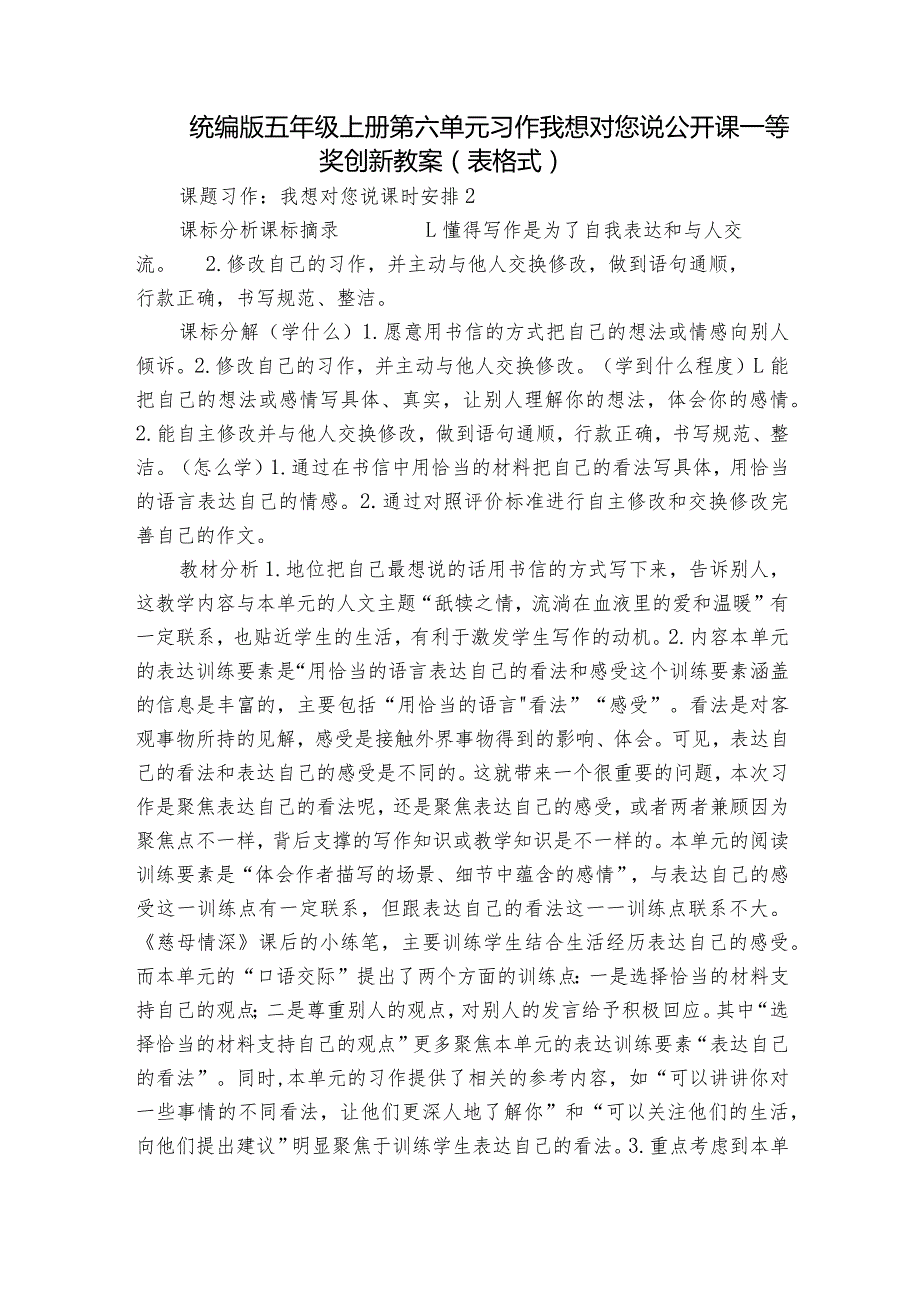 统编版五年级上册第六单元习作我想对您说公开课一等奖创新教案（表格式）

课题习作：我想对您说课时安排2

课标分析课标摘录　　　　L懂得写作是为了自我表达和与人交流。　2.修改自己的习作，并主动与他人交换修改，做到语句通顺，行款正确，书写规范、整洁。

课标分解（学什么）1.愿意用书信的方式把自己的想法或情感向别人倾诉。2.修改自己的习作，并主动与他人交换修改。（学到什么程度）L能把自己的想法或感情写具体、真实，让别人理解你的想法，体会你的感情。2.能自主修改并与他人交换修改，做到语句通顺，行款正确，书写规范、整洁。（怎么学）1.通过在书信中用恰当的材料把自己的看法写具体，用恰当的语言表达自己的情感。2.通过对照评价标准进行自主修改和交换修改完善自己的作文。

教材分析1.地位把自己最想说的话用书信的方式写下来，告诉别人，这教学内容与本单元的人文主题“舐犊之情，流淌在血液里的爱和温暖”有一定联系，也贴近学生的生活，有利于激发学生写作的动机。2.内容本单元的表达训练要素是“用恰当的语言表达自己的看法和感受这个训练要素涵盖的信息是丰富的，主要包括“用恰当的语言"看法”“感受”。看法是对客观事物所持的见解，感受是接触外界事物得到的影响、体会。可见，表达自己的看法和表达自己的感受是不同的。这就带来一个很重要的问题，本次习作是聚焦表达自己的看法呢，还是聚焦表达自己的感受，或者两者兼顾因为聚焦点不一样，背后支撑的写作知识或教学知识是不一样的。本单元的阅读训练要素是“体会作者描写的场景、细节中蕴含的感情”，与表达自己的感受这一训练点有一定联系，但跟表达自己的看法这一一训练点联系不大。《慈母情深》课后的小练笔，主要训练学生结合生活经历表达自己的感受。而本单元的“口语交际”提出了两个方面的训练点：一是选择恰当的材料支持自己的观点；二是尊重别人的观点，对别人的发言给予积极回应。其中“选择恰当的材料支持自己的观点”更多聚焦本单元的表达训练要素“表达自己的看法”。同时，本单元的习作提供了相关的参考内容，如“可以讲讲你对一些事情的不同看法，让他们更深人地了解你”和“可以关注他们的生活，向他们提出建议”明显聚焦于训练学生表达自己的看法。3.重点考虑到本单